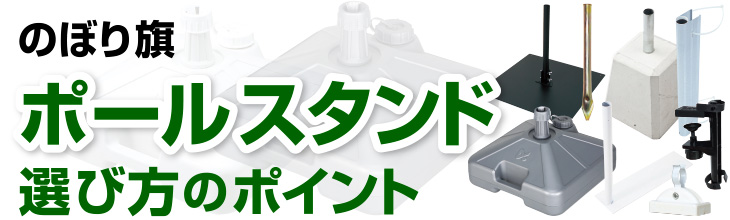 のぼり旗
ポールスタンド
選び方のポイント